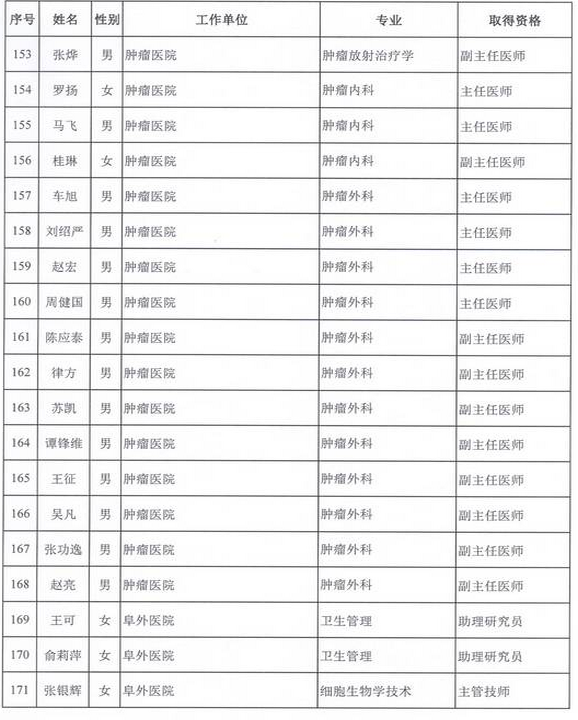 | 序号 | 姓名 | 性别 | 工作单位 | 专业 | 取得资格 |
|---|---|---|---|---|---|
| 153 | 张烨 | 男 | 肿瘤医院 | 肿瘤放射治疗学 | 副主任医师 |
| 154 | 罗扬 | 女 | 肿瘤医院 | 肿瘤内科 | 主任医师 |
| 155 | 马飞 | 男 | 肿瘤医院 | 肿瘤内科 | 主任医师 |
| 156 | 桂琳 | 女 | 肿瘤医院 | 肿瘤内科 | 副主任医师 |
| 157 | 车旭 | 男 | 肿瘤医院 | 肿瘤外科 | 主任医师 |
| 158 | 刘绍严 | 男 | 肿瘤医院 | 肿瘤外科 | 主任医师 |
| 159 | 赵宏 | 男 | 肿瘤医院 | 肿瘤外科 | 主任医师 |
| 160 | 周健国 | 男 | 肿瘤医院 | 肿瘤外科 | 主任医师 |
| 161 | 陈应泰 | 男 | 肿瘤医院 | 肿瘤外科 | 副主任医师 |
| 162 | 律方 | 男 | 肿瘤医院 | 肿瘤外科 | 副主任医师 |
| 163 | 苏凯 | 男 | 肿瘤医院 | 肿瘤外科 | 副主任医师 |
| 164 | 谭锋维 | 男 | 肿瘤医院 | 肿瘤外科 | 副主任医师 |
| 165 | 王征 | 男 | 肿瘤医院 | 肿瘤外科 | 副主任医师 |
| 166 | 吴凡 | 男 | 肿瘤医院 | 肿瘤外科 | 副主任医师 |
| 167 | 张功逸 | 男 | 肿瘤医院 | 肿瘤外科 | 副主任医师 |
| 168 | 赵亮 | 男 | 肿瘤医院 | 肿瘤外科 | 副主任医师 |
| 169 | 王可 | 女 | 阜外医院 | 卫生管理 | 助理研究员 |
| 170 | 俞莉萍 | 女 | 阜外医院 | 卫生管理 | 助理研究员 |
| 171 | 张银辉 | 女 | 阜外医院 | 细胞生物学技术 | 主管技师 |